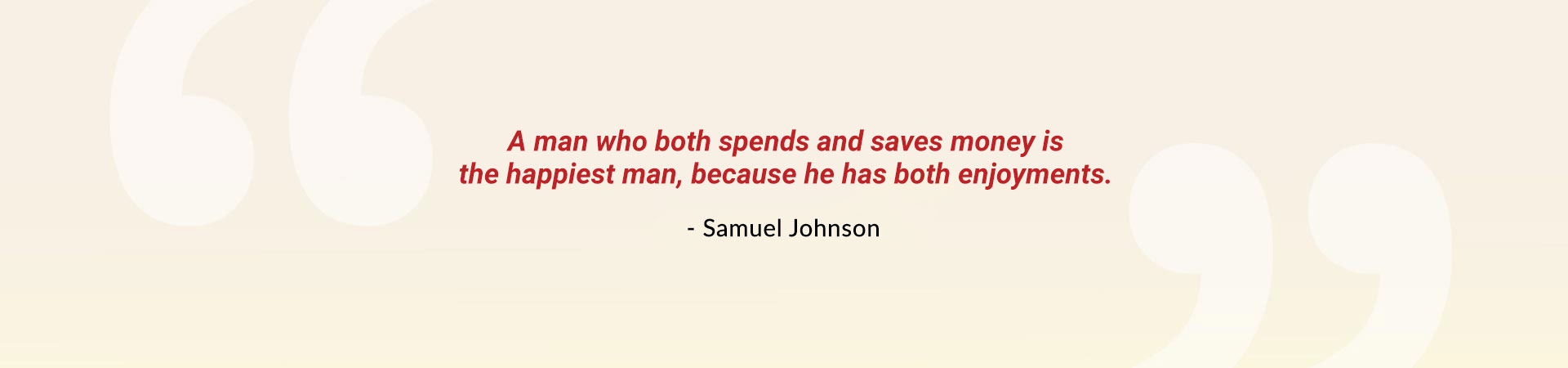 A man who both spends and saves money is the happiest man, because he has both enjoyments.

- Samuel Johnson